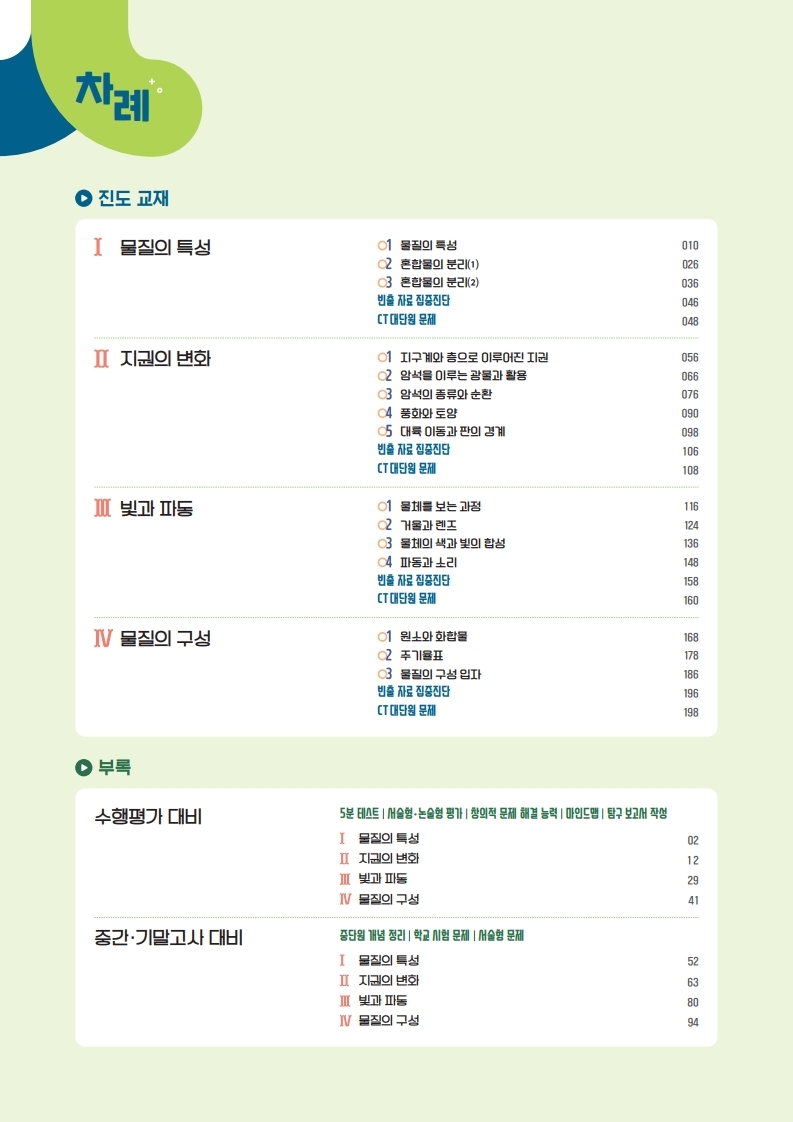 차례

진도 교재

Ⅰ 물질의 특성

01 물질의 특성 010
02 혼합물의 분리(1) 026
03 혼합물의 분리(2) 036
빈출 자료 집중진단 046
CT 대단원 문제 048

Ⅱ 지권의 변화

01 지구계와 층으로 이루어진 지권 056
02 암석을 이루는 광물과 활용 066
03 암석의 종류와 순환 076
04 풍화와 토양 090
05 대륙 이동과 판의 경계 098
빈출 자료 집중진단 106
CT 대단원 문제 108

Ⅲ 빛과 파동

01 물체를 보는 과정 116
02 거울과 렌즈 124
03 물체의 색과 빛의 합성 136
04 파동과 소리 148
빈출 자료 집중진단 158
CT 대단원 문제 160

Ⅳ 물질의 구성

01 원소와 화합물 168
02 주기율표 178
03 물질의 구성 입자 186
빈출 자료 집중진단 196
CT 대단원 문제 198

부록

수행평가 대비

5분 테스트 | 서술형·논술형 평가 | 창의적 문제 해결 능력 | 마인드맵 | 탐구 보고서 작성
Ⅰ 물질의 특성 02
Ⅱ 지권의 변화 12
Ⅲ 빛과 파동 29
Ⅳ 물질의 구성 41

중간·기말고사 대비

중단원 개념 정리 | 학교 시험 문제 | 서술형 문제
Ⅰ 물질의 특성 52
Ⅱ 지권의 변화 63
Ⅲ 빛과 파동 80
Ⅳ 물질의 구성 94